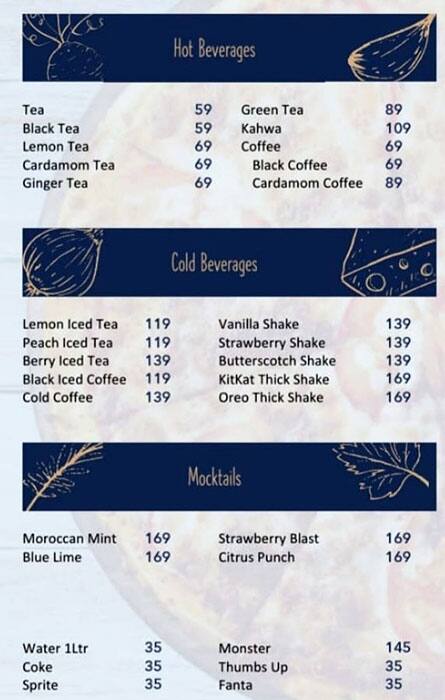 Hot Beverages

Tea 59
Black Tea 59
Lemon Tea 69
Cardamom Tea 69
Ginger Tea 69

Green Tea 89
Kahwa 109
Coffee 69
Black Coffee 69
Cardamom Coffee 89

Cold Beverages

Lemon Iced Tea 119
Peach Iced Tea 119
Berry Iced Tea 139
Black Iced Coffee 119
Cold Coffee 139

Vanilla Shake 139
Strawberry Shake 139
Butterscotch Shake 139
KitKat Thick Shake 169
Oreo Thick Shake 169

Mocktails

Moroccan Mint 169
Blue Lime 169

Strawberry Blast 169
Citrus Punch 169

Water 1Ltr 35
Coke 35
Sprite 35

Monster 145
Thumbs Up 35
Fanta 35